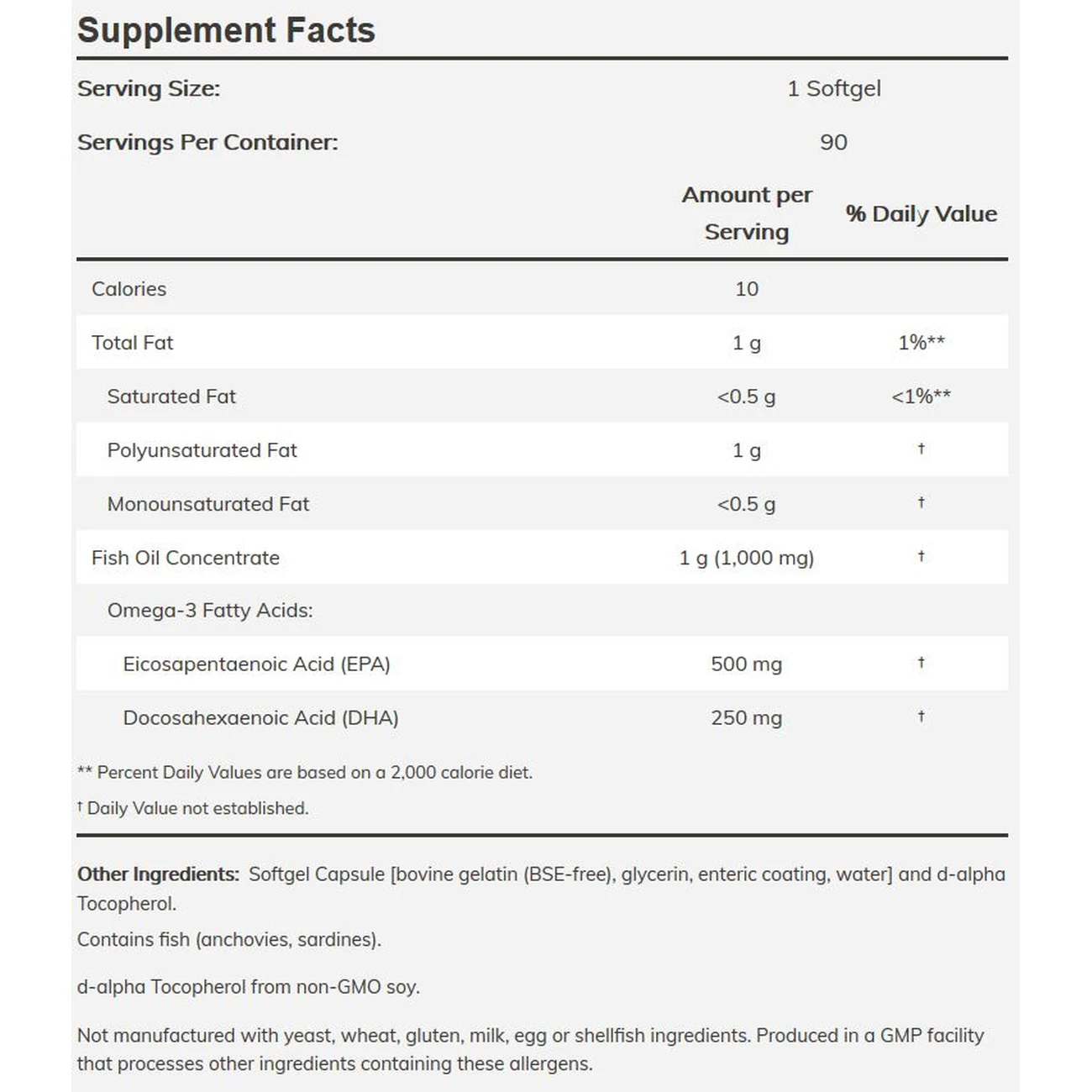 Supplement Facts

Serving Size: 1 Softgel

Servings Per Container: 90

| | Amount per Serving | % Daily Value |
|---|---|---|
| Calories | 10 | |
| Total Fat | 1 g | 1%** |
| Saturated Fat | <0.5 g | <1%** |
| Polyunsaturated Fat | 1 g | † |
| Monounsaturated Fat | <0.5 g | † |
| Fish Oil Concentrate | 1 g (1,000 mg) | † |
| Omega-3 Fatty Acids: | | |
| Eicosapentaenoic Acid (EPA) | 500 mg | † |
| Docosahexaenoic Acid (DHA) | 250 mg | † |

** Percent Daily Values are based on a 2,000 calorie diet.

† Daily Value not established.

Other Ingredients: Softgel Capsule [bovine gelatin (BSE-free), glycerin, enteric coating, water] and d-alpha Tocopherol.

Contains fish (anchovies, sardines).

d-alpha Tocopherol from non-GMO soy.

Not manufactured with yeast, wheat, gluten, milk, egg or shellfish ingredients. Produced in a GMP facility that processes other ingredients containing these allergens.